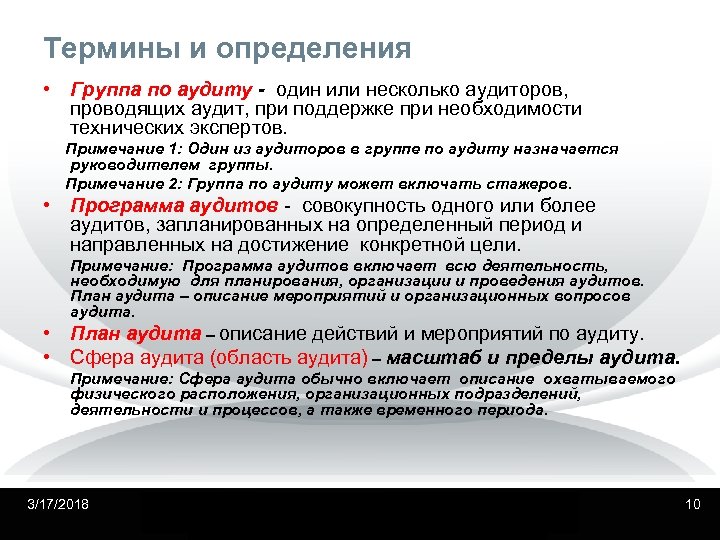 Термины и определения

• Группа по аудиту - один или несколько аудиторов, проводящих аудит, при поддержке при необходимости технических экспертов.

Примечание 1: Один из аудиторов в группе по аудиту назначается руководителем группы.

Примечание 2: Группа по аудиту может включать стажеров.

• Программа аудитов - совокупность одного или более аудитов, запланированных на определенный период и направленных на достижение конкретной цели.

Примечание: Программа аудитов включает всю деятельность, необходимую для планирования, организации и проведения аудитов. План аудита – описание мероприятий и организационных вопросов аудита.

• План аудита – описание действий и мероприятий по аудиту.

• Сфера аудита (область аудита) – масштаб и пределы аудита.

Примечание: Сфера аудита обычно включает описание охватываемого физического расположения, организационных подразделений, деятельности и процессов, а также временного периода.

3/17/2018

10